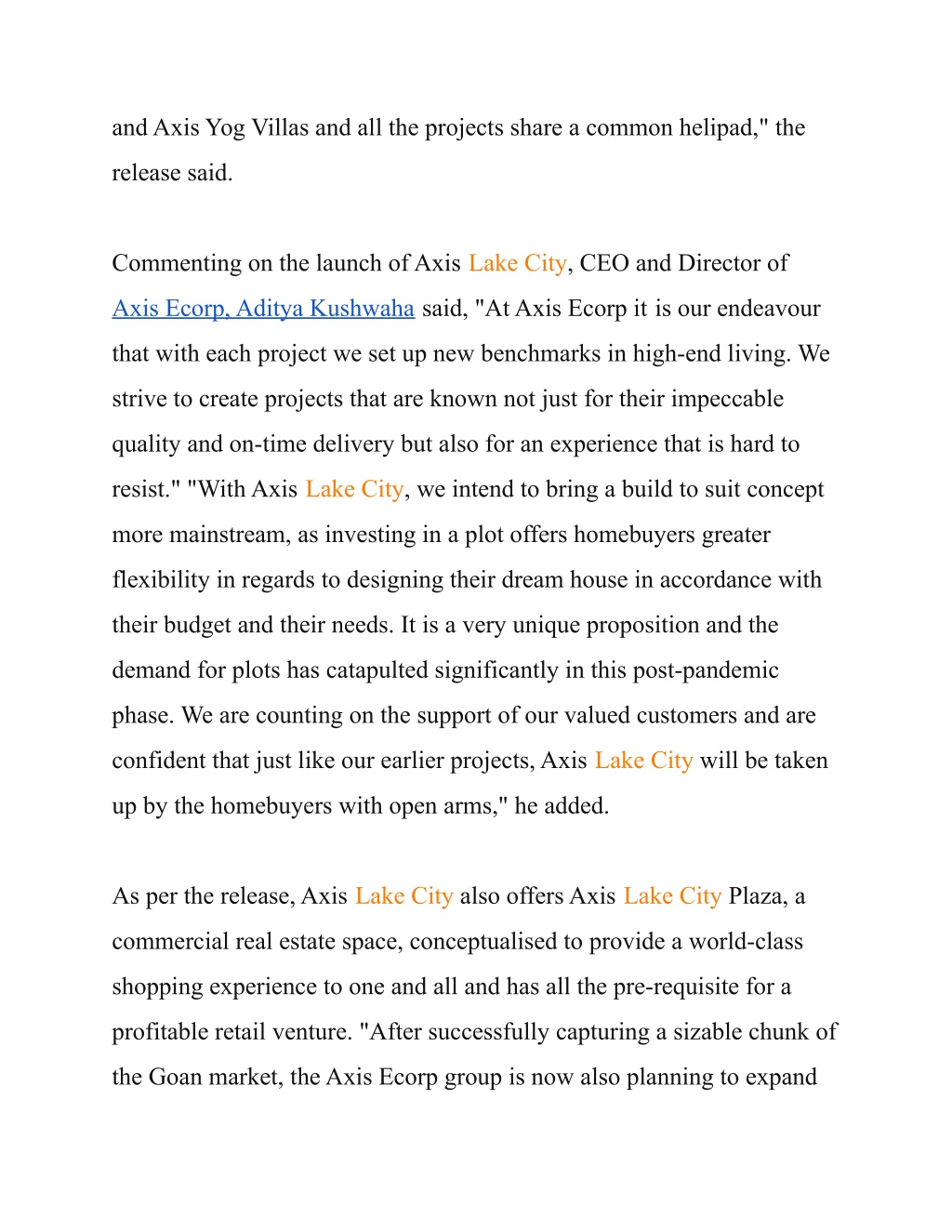 and Axis Yog Villas and all the projects share a common helipad," the release said.

Commenting on the launch of Axis Lake City, CEO and Director of Axis Ecorp, Aditya Kushwaha said, "At Axis Ecorp it is our endeavour that with each project we set up new benchmarks in high-end living. We strive to create projects that are known not just for their impeccable quality and on-time delivery but also for an experience that is hard to resist." "With Axis Lake City, we intend to bring a build to suit concept more mainstream, as investing in a plot offers homebuyers greater flexibility in regards to designing their dream house in accordance with their budget and their needs. It is a very unique proposition and the demand for plots has catapulted significantly in this post-pandemic phase. We are counting on the support of our valued customers and are confident that just like our earlier projects, Axis Lake City will be taken up by the homebuyers with open arms," he added.

As per the release, Axis Lake City also offers Axis Lake City Plaza, a commercial real estate space, conceptualised to provide a world-class shopping experience to one and all and has all the pre-requisite for a profitable retail venture. "After successfully capturing a sizable chunk of the Goan market, the Axis Ecorp group is now also planning to expand